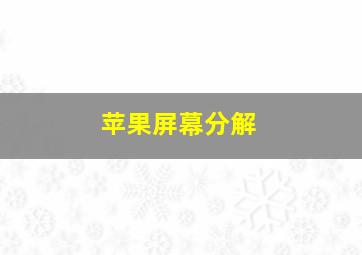 苹果屏幕分解